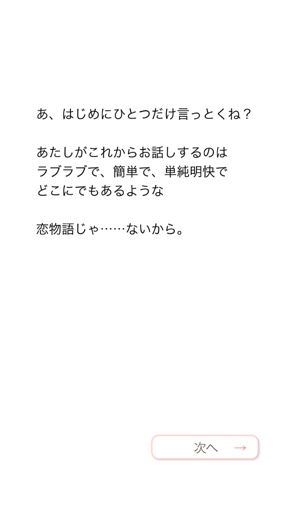 あ、はじめにひとつだけ言っとくね？

あたしがこれからお話しするのは
ラブラブで、簡単で、単純明快で
どこにでもあるような

恋物語じゃ……ないから。

次へ →